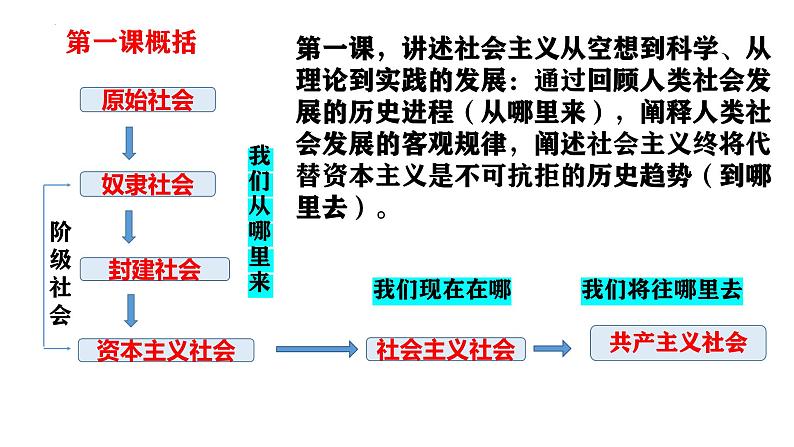 第一课概括

第一课，讲述社会主义从空想到科学、从理论到实践的发展：通过回顾人类社会发展的历史进程（从哪里来），阐释人类社会发展的客观规律，阐述社会主义终将代替资本主义是不可抗拒的历史趋势（到哪里去）。

原始社会

奴隶社会

封建社会

资本主义社会

阶级社会

我们从哪里来

我们现在在哪

社会主义社会

我们将往哪里去

共产主义社会